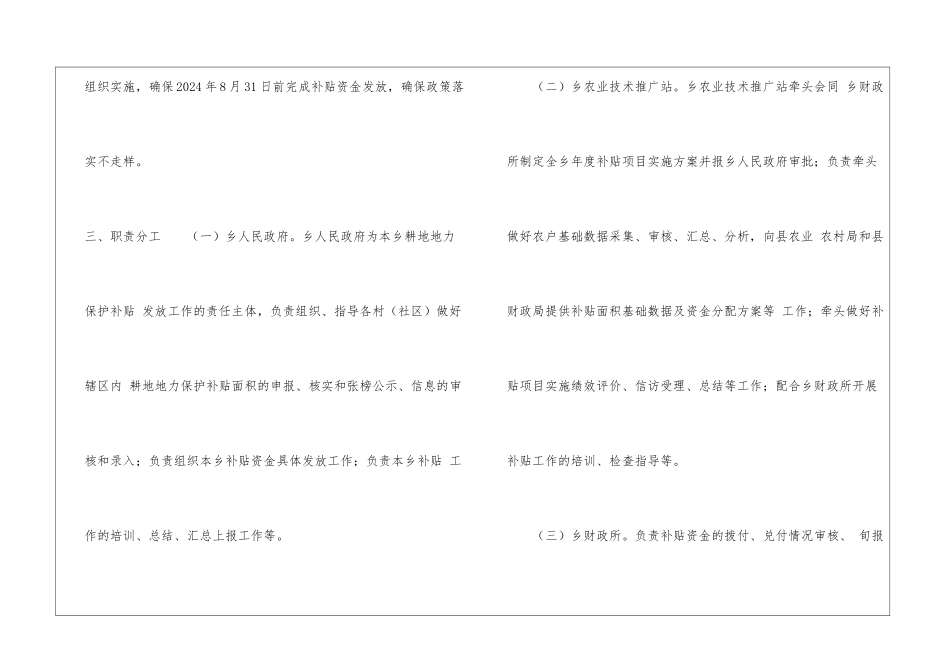 组织实施，确保2024年8月31日前完成补贴资金发放，确保政策落实不走样。

三、职责分工 （一）乡人民政府。乡人民政府为本乡耕地地力保护补贴 发放工作的责任主体，负责组织、指导各村（社区）做好辖区内 耕地地力保护补贴面积的申报、核实和张榜公示、信息的审核和录入；负责组织本乡补贴资金具体发放工作；负责本乡补贴 工作的培训、总结、汇总上报工作等。

（二）乡农业技术推广站。乡农业技术推广站牵头会同 乡财政所制定全乡年度补贴项目实施方案并报乡人民政府审批；负责牵头做好农户基础数据采集、审核、汇总、分析，向县农业 农村局和县财政局提供补贴面积基础数据及资金分配方案等 工作；牵头做好补贴项目实施绩效评价、信访受理、总结等工作；配合乡财政所开展补贴工作的培训、检查指导等。

（三）乡财政所。负责补贴资金的拨付、兑付情况审核、 旬报